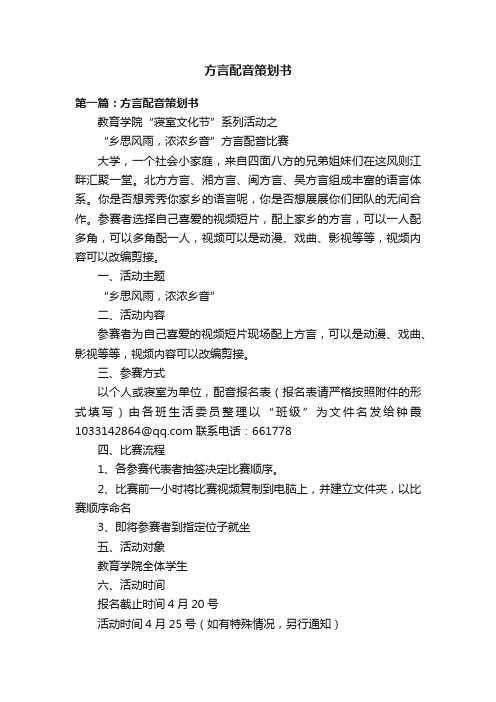 方言配音策划书

第一篇：方言配音策划书

教育学院“寝室文化节”系列活动之

“乡思风雨，浓浓乡音”方言配音比赛

大学，一个社会小家庭，来自四面八方的兄弟姐妹们在这风则江畔汇聚一堂。北方方言、湘方言、闽方言、吴方言组成丰富的语言体系。你是否想秀秀你家乡的语言呢，你是否想展展你们团队的无间合作。参赛者选择自己喜爱的视频短片，配上家乡的方言，可以一人配多角，可以多角配一人，视频可以是动漫、戏曲、影视等等，视频内容可以改编剪接。

一、活动主题

“乡思风雨，浓浓乡音”

二、活动内容

参赛者为自己喜爱的视频短片现场配上方言，可以是动漫、戏曲、影视等等，视频内容可以改编剪接。

三、参赛方式

以个人或寝室为单位，配音报名表（报名表请严格按照附件的形式填写）由各班生活委员整理以“班级”为文件名发给钟霞1033142864@qq.com 联系电话：661778

四、比赛流程

1、各参赛代表者抽签决定比赛顺序。

2、比赛前一小时将比赛视频复制到电脑上，并建立文件夹，以比赛顺序命名

3、即将参赛者到指定位子就坐

五、活动对象

教育学院全体学生

六、活动时间

报名截止时间 4 月 20 号

活动时间 4 月 25 号（如有特殊情况，另行通知）